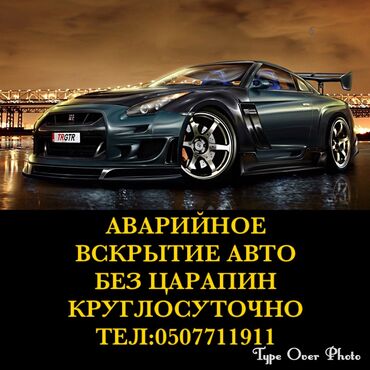 TRGTR

АВАРИЙНОЕ
ВСКРЫТИЕ АВТО
БЕЗ ЦАРАПИН
КРУГЛОСУТОЧНО
ТЕЛ:0507711911

Type Over Photo